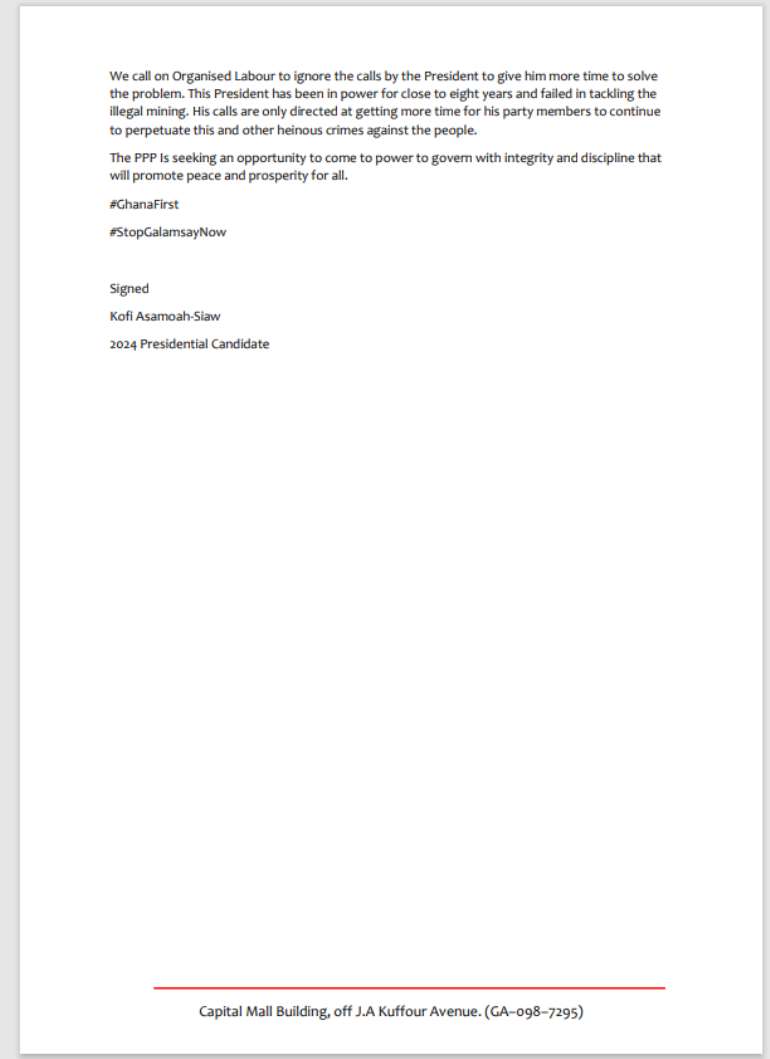 We call on Organised Labour to ignore the calls by the President to give him more time to solve the problem. This President has been in power for close to eight years and failed in tackling the illegal mining. His calls are only directed at getting more time for his party members to continue to perpetuate this and other heinous crimes against the people.

The PPP Is seeking an opportunity to come to power to govern with integrity and discipline that will promote peace and prosperity for all.

#GhanaFirst

#StopGalamsayNow

Signed

Kofi Asamoah-Siaw

2024 Presidential Candidate

Capital Mall Building, off J.A Kuffour Avenue. (GA-098-7295)